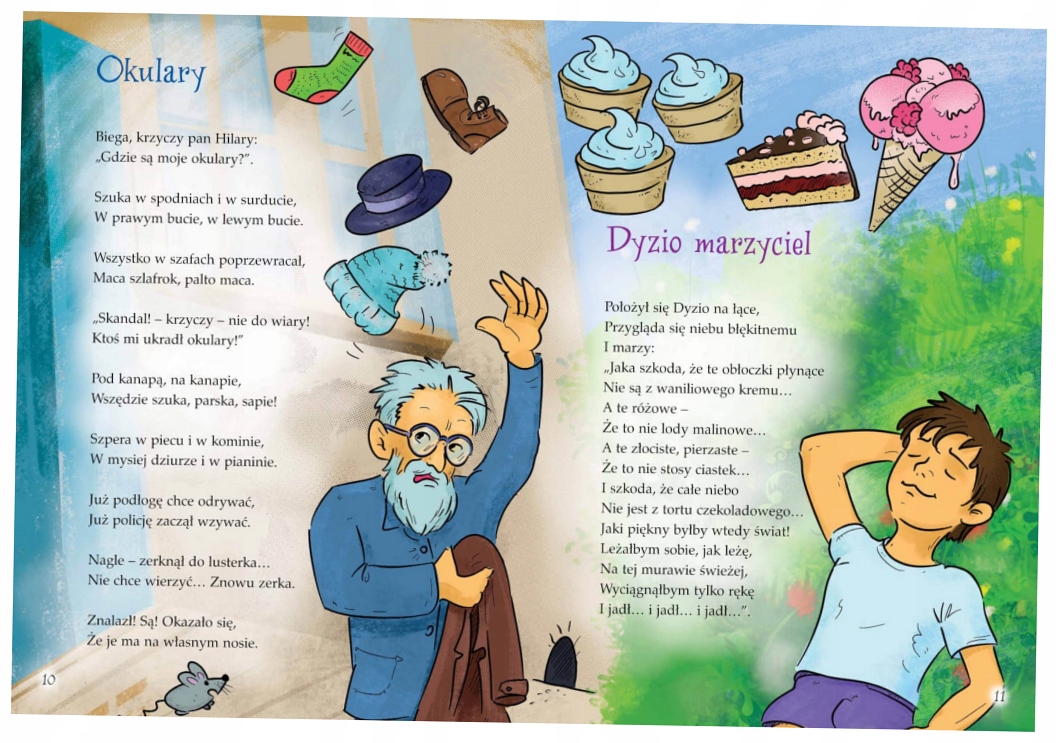 Okulary

Biega, krzyczy pan Hilary:
„Gdzie są moje okulary?".

Szuka w spodniach i w surducie,
W prawym bucie, w lewym bucie.

Wszystko w szafach poprzewracał,
Maca szlafrok, palto maca.

„Skandal! – krzyczy – nie do wiary!
Ktoś mi ukradł okulary!"

Pod kanapą, na kanapie,
Wszędzie szuka, parska, sapie!

Szpera w piecu i w kominie,
W mysiej dziurze i w pianinie.

Już podłogę chce odrywać,
Już policję zaczął wzywać.

Nagle – zerknął do lusterka…
Nie chce wierzyć… Znowu zerka.

Znalazł! Są! Okazało się,
Że je ma na własnym nosie.

10

Dyzio marzyciel

Położył się Dyzio na łące,
Przygląda się niebu błękitnemu
I marzy:
„Jaka szkoda, że te obłoczki płynące
Nie są z waniliowego kremu…
A te różowe –
Że to nie lody malinowe…
A te złociste, pierzaste –
Że to nie stosy ciastek…
I szkoda, że całe niebo
Nie jest z tortu czekoladowego…
Jaki piękny byłby wtedy świat!
Leżałbym sobie, jak leżę,
Na tej murawie świeżej,
Wyciągnąłbym tylko rękę
I jadł… i jadł… i jadł…".

11